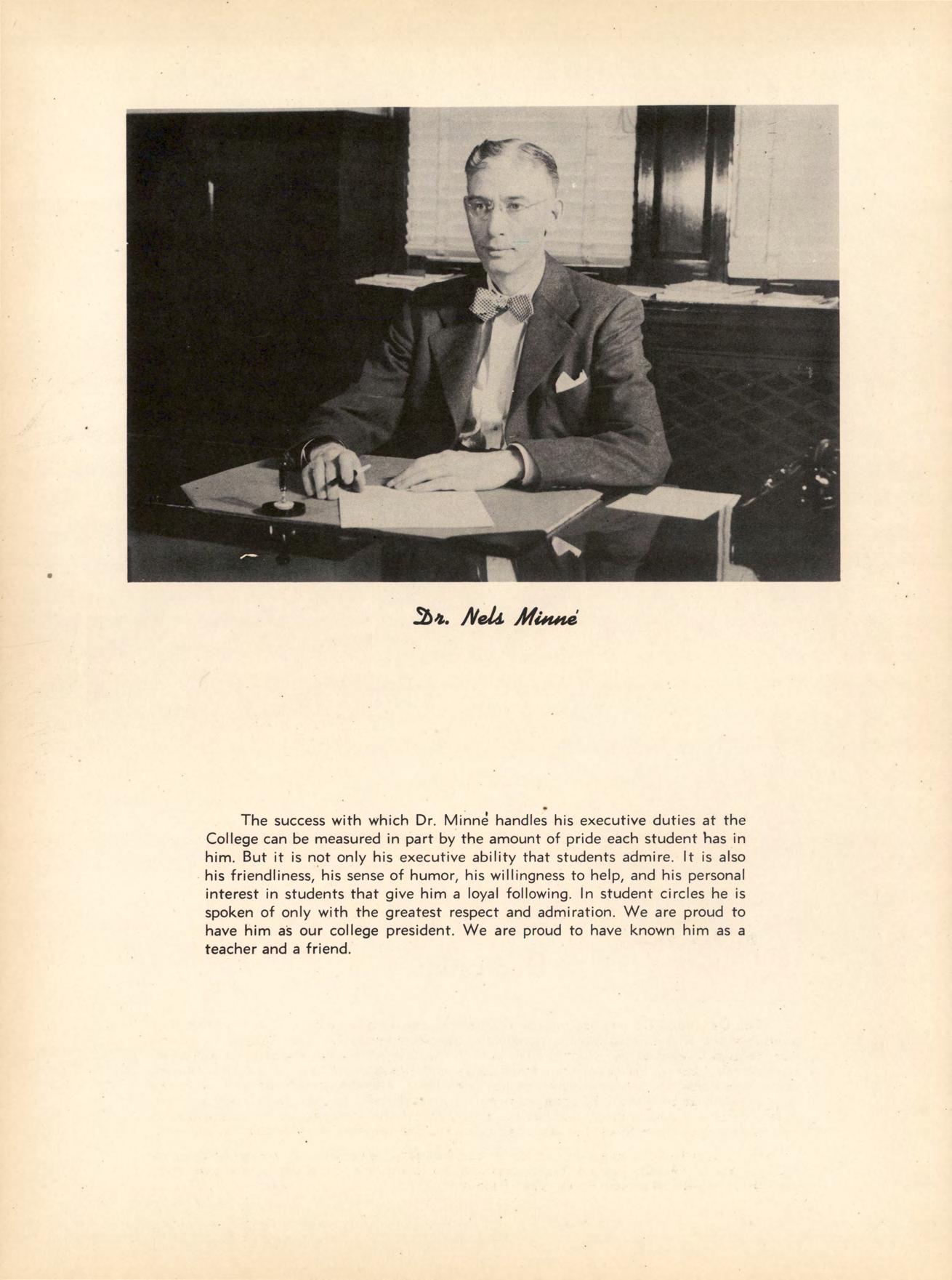 Dr. Nels Minné

The success with which Dr. Minné handles his executive duties at the College can be measured in part by the amount of pride each student has in him. But it is not only his executive ability that students admire. It is also his friendliness, his sense of humor, his willingness to help, and his personal interest in students that give him a loyal following. In student circles he is spoken of only with the greatest respect and admiration. We are proud to have him as our college president. We are proud to have known him as a teacher and a friend.